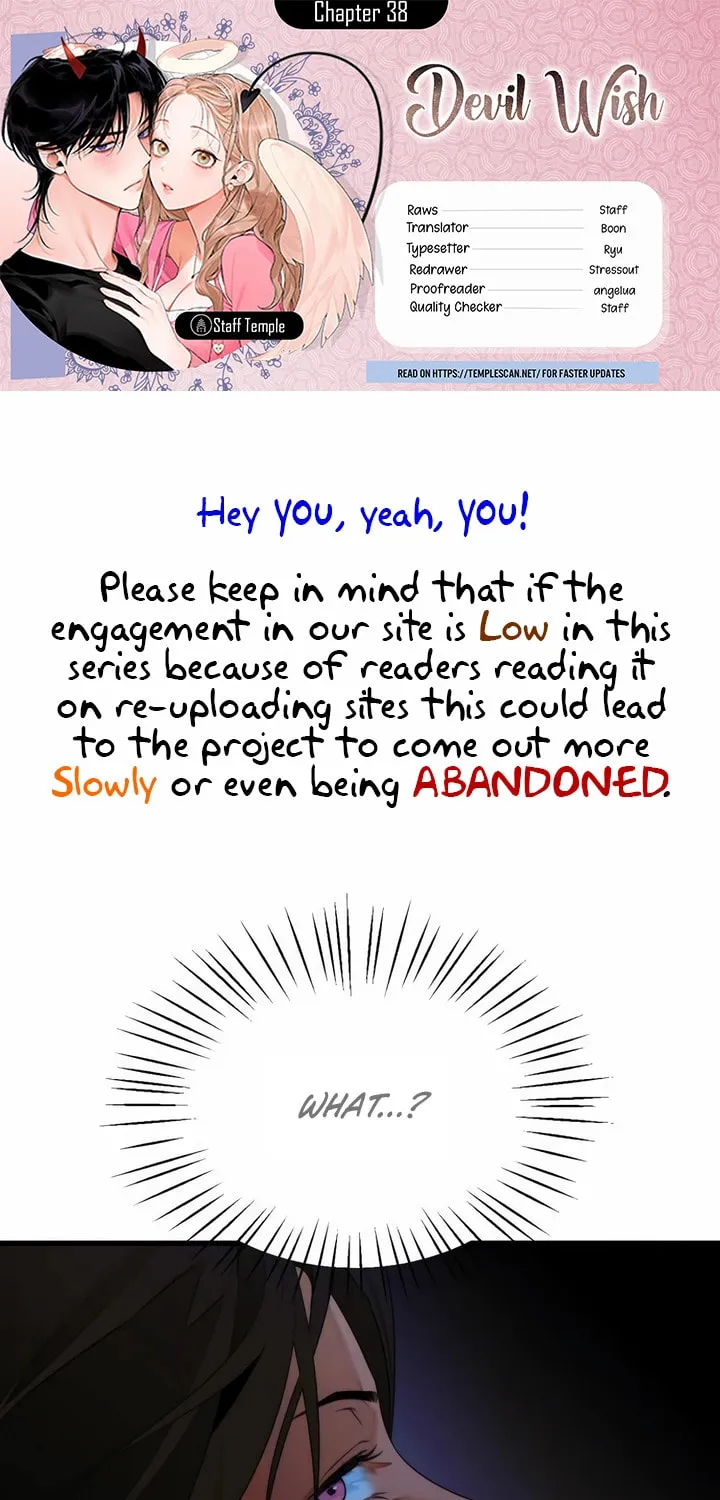 Chapter 38

Devil Wish

Raws Staff
Translator Boon
Typesetter Ryu
Redrawer Stressout
Proofreader angelua
Quality Checker Staff

Staff Temple

READ ON HTTPS://TEMPLESCAN.NET/ FOR FASTER UPDATES

Hey YOU, yeah, YOU!

Please keep in mind that if the engagement in our site is Low in this series because of readers reading it on re-uploading sites this could lead to the project to come out more Slowly or even being ABANDONED.

WHAT...?